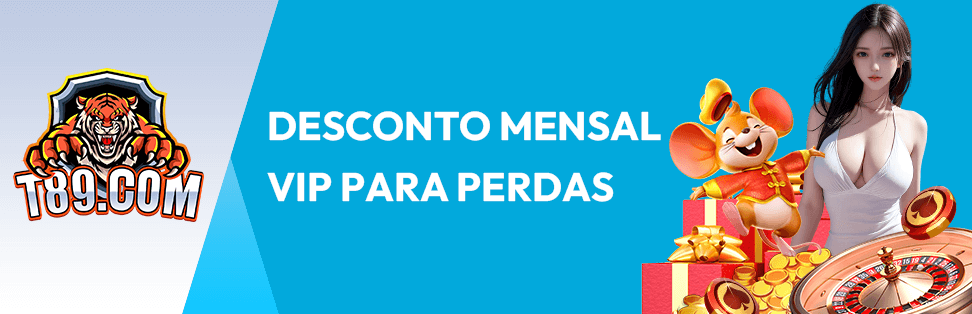 T89.COM

DESCONTO MENSAL VIP PARA PERDAS